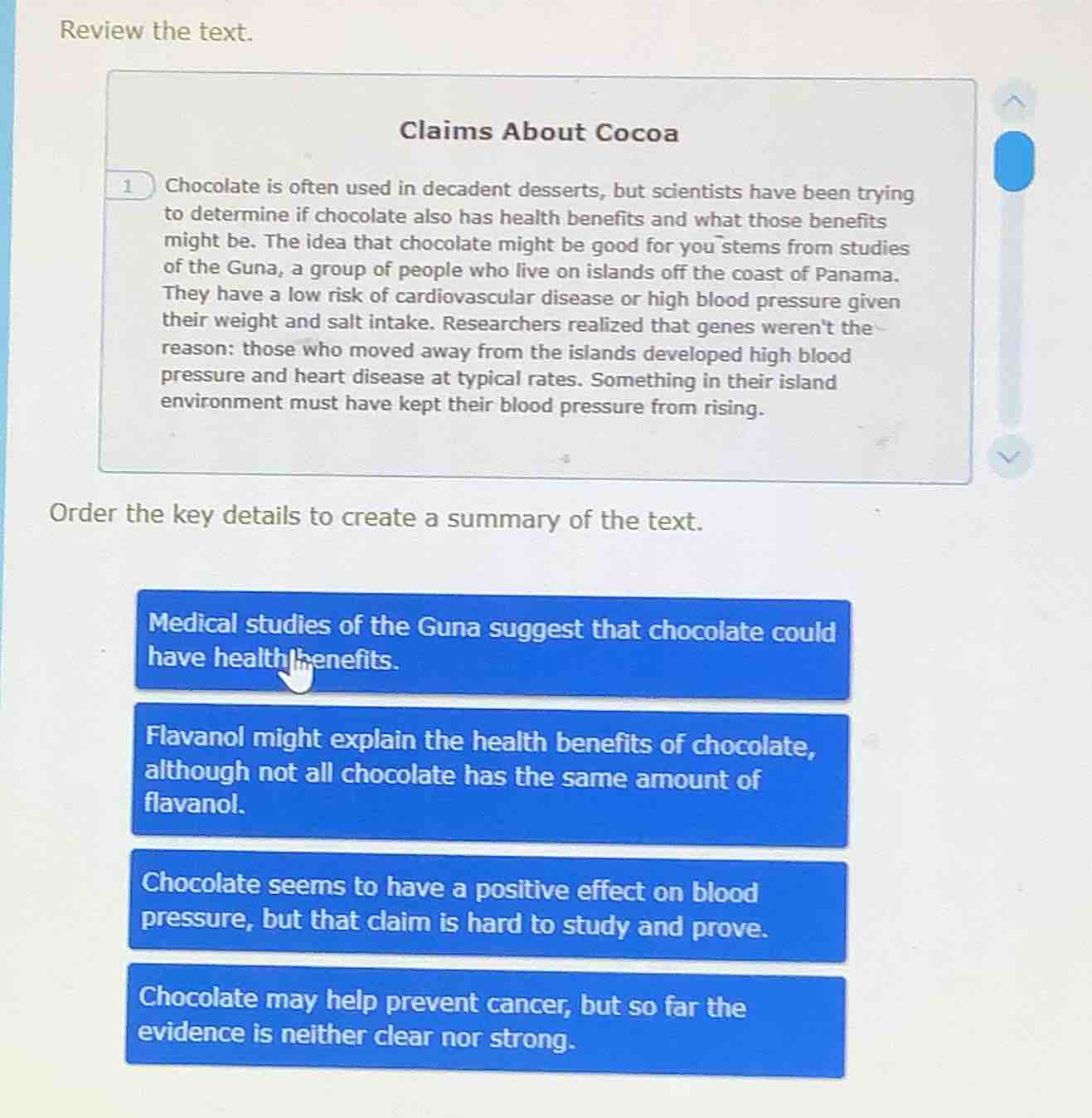 Review the text.

Claims About Cocoa

1 Chocolate is often used in decadent desserts, but scientists have been trying to determine if chocolate also has health benefits and what those benefits might be. The idea that chocolate might be good for you stems from studies of the Guna, a group of people who live on islands off the coast of Panama. They have a low risk of cardiovascular disease or high blood pressure given their weight and salt intake. Researchers realized that genes weren't the reason: those who moved away from the islands developed high blood pressure and heart disease at typical rates. Something in their island environment must have kept their blood pressure from rising.

Order the key details to create a summary of the text.

Medical studies of the Guna suggest that chocolate could have health benefits.

Flavanol might explain the health benefits of chocolate, although not all chocolate has the same amount of flavanol.

Chocolate seems to have a positive effect on blood pressure, but that claim is hard to study and prove.

Chocolate may help prevent cancer, but so far the evidence is neither clear nor strong.